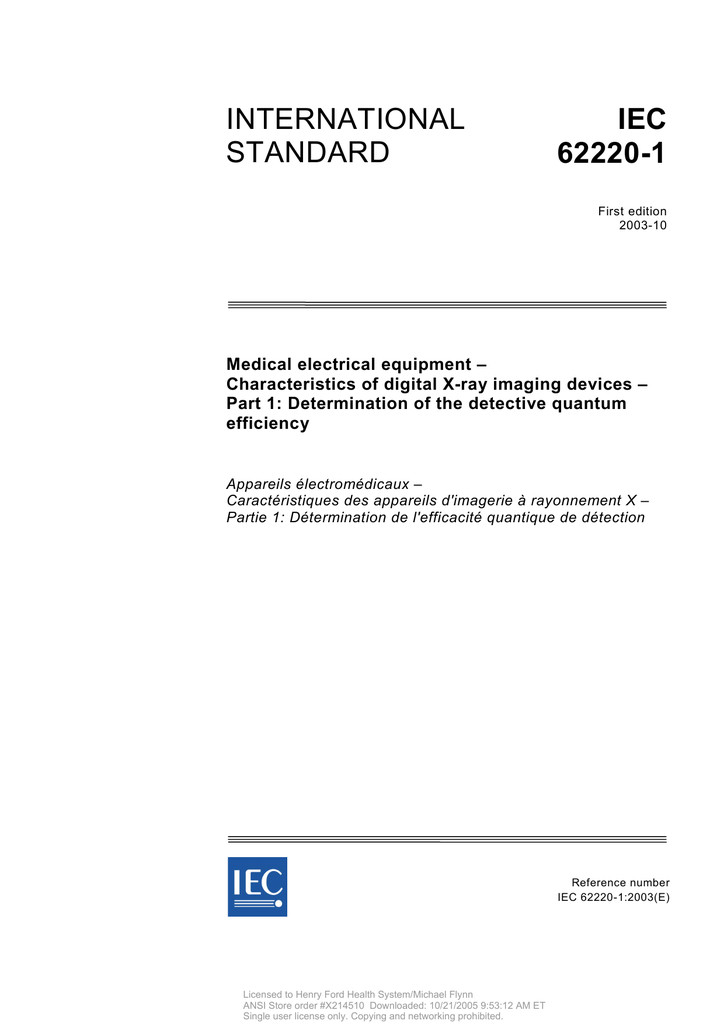 INTERNATIONAL STANDARD

IEC 62220-1

First edition
2003-10

Medical electrical equipment –
Characteristics of digital X-ray imaging devices –
Part 1: Determination of the detective quantum efficiency

Appareils électromédicaux –
Caractéristiques des appareils d'imagerie à rayonnement X –
Partie 1: Détermination de l'efficacité quantique de détection

IEC

Reference number
IEC 62220-1:2003(E)

Licensed to Henry Ford Health System/Michael Flynn
ANSI Store order #X214510 Downloaded: 10/21/2005 9:53:12 AM ET
Single user license only. Copying and networking prohibited.